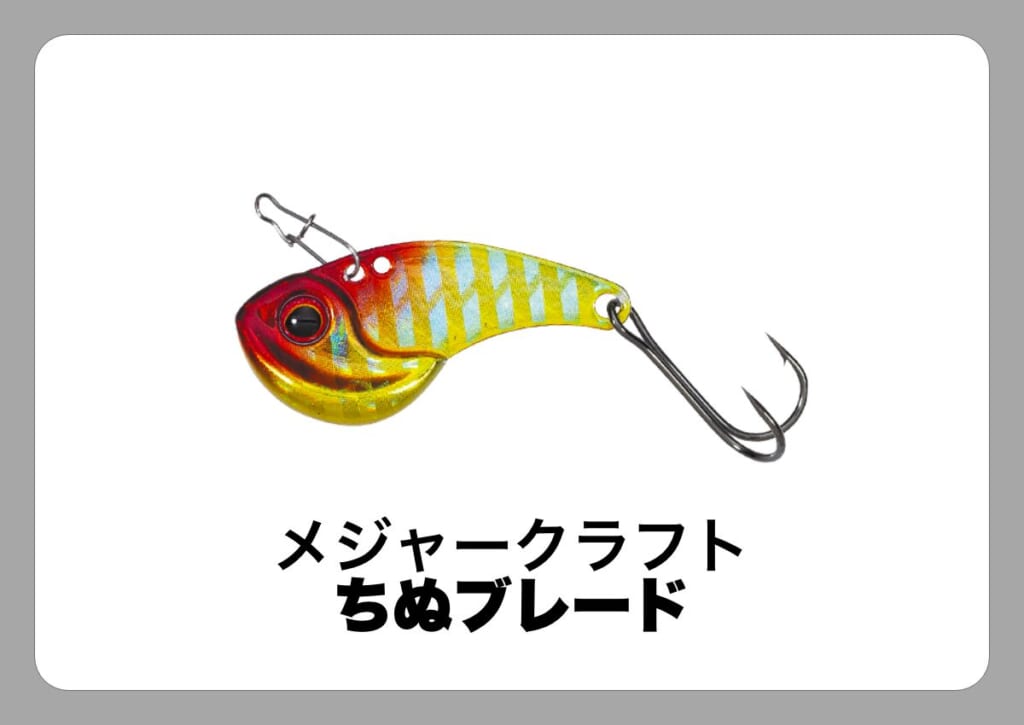 メジャークラフト
ちぬブレード